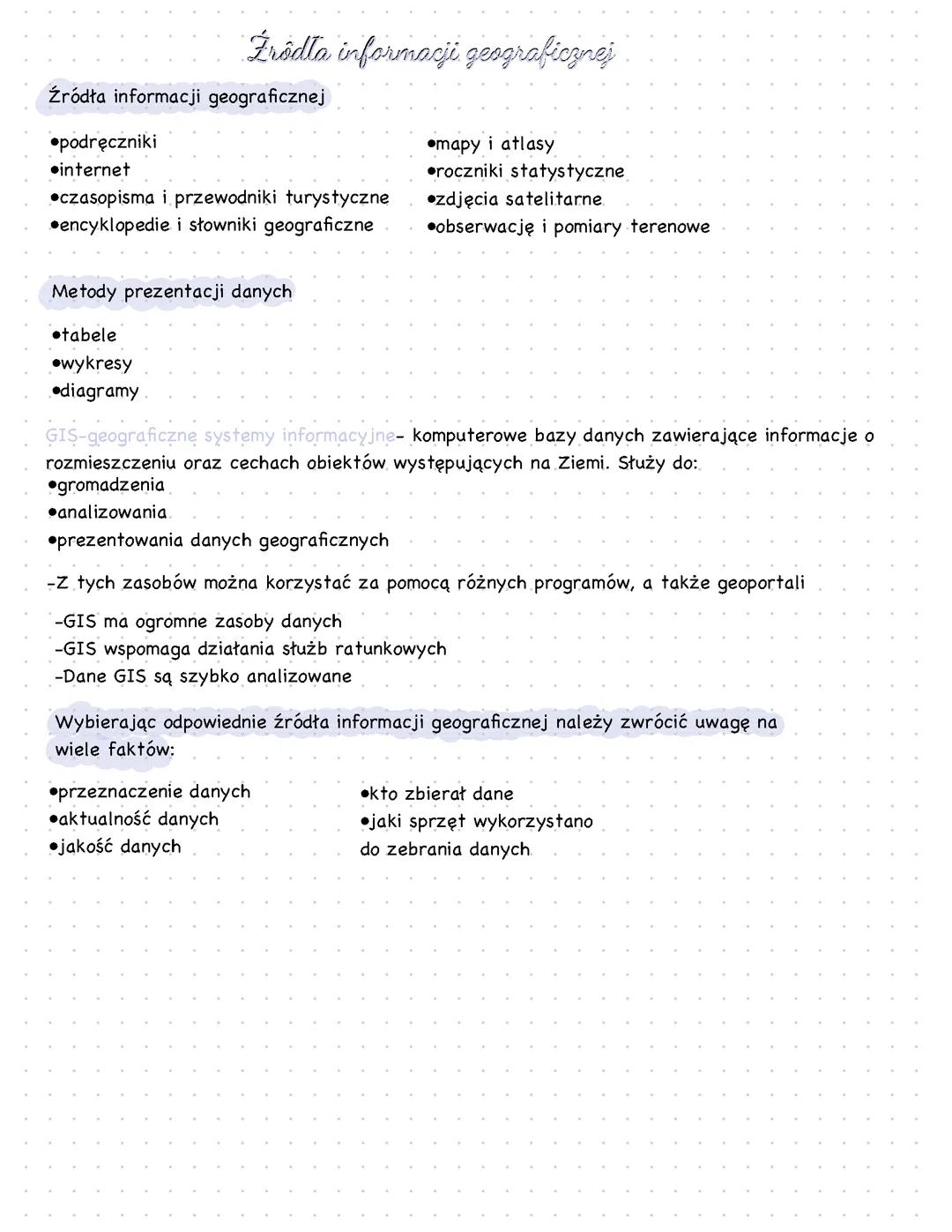 Źródła informacji geograficznej

Źródła informacji geograficznej

•podręczniki
•internet
•czasopisma i przewodniki turystyczne
•encyklopedie i słowniki geograficzne

•mapy i atlasy
•roczniki statystyczne
•zdjęcia satelitarne
•obserwację i pomiary terenowe

Metody prezentacji danych

•tabele
•wykresy
•diagramy

GIS-geograficzne systemy informacyjne- komputerowe bazy danych zawierające informacje o rozmieszczeniu oraz cechach obiektów występujących na Ziemi. Służy do:
•gromadzenia
•analizowania
•prezentowania danych geograficznych

-Z tych zasobów można korzystać za pomocą różnych programów, a także geoportali

-GIS ma ogromne zasoby danych
-GIS wspomaga działania służb ratunkowych
-Dane GIS są szybko analizowane

Wybierając odpowiednie źródła informacji geograficznej należy zwrócić uwagę na wiele faktów:

•przeznaczenie danych
•aktualność danych
•jakość danych

•kto zbierał dane
•jaki sprzęt wykorzystano do zebrania danych